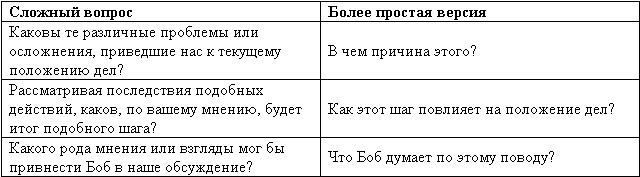 | Сложный вопрос | Более простая версия |
|---|---|
| Каковы те различные проблемы или осложнения, приведшие нас к текущему положению дел? | В чем причина этого? |
| Рассматривая последствия подобных действий, каков, по вашему мнению, будет итог подобного шага? | Как этот шаг повлияет на положение дел? |
| Какого рода мнения или взгляды мог бы привнести Боб в наше обсуждение? | Что Боб думает по этому поводу? |